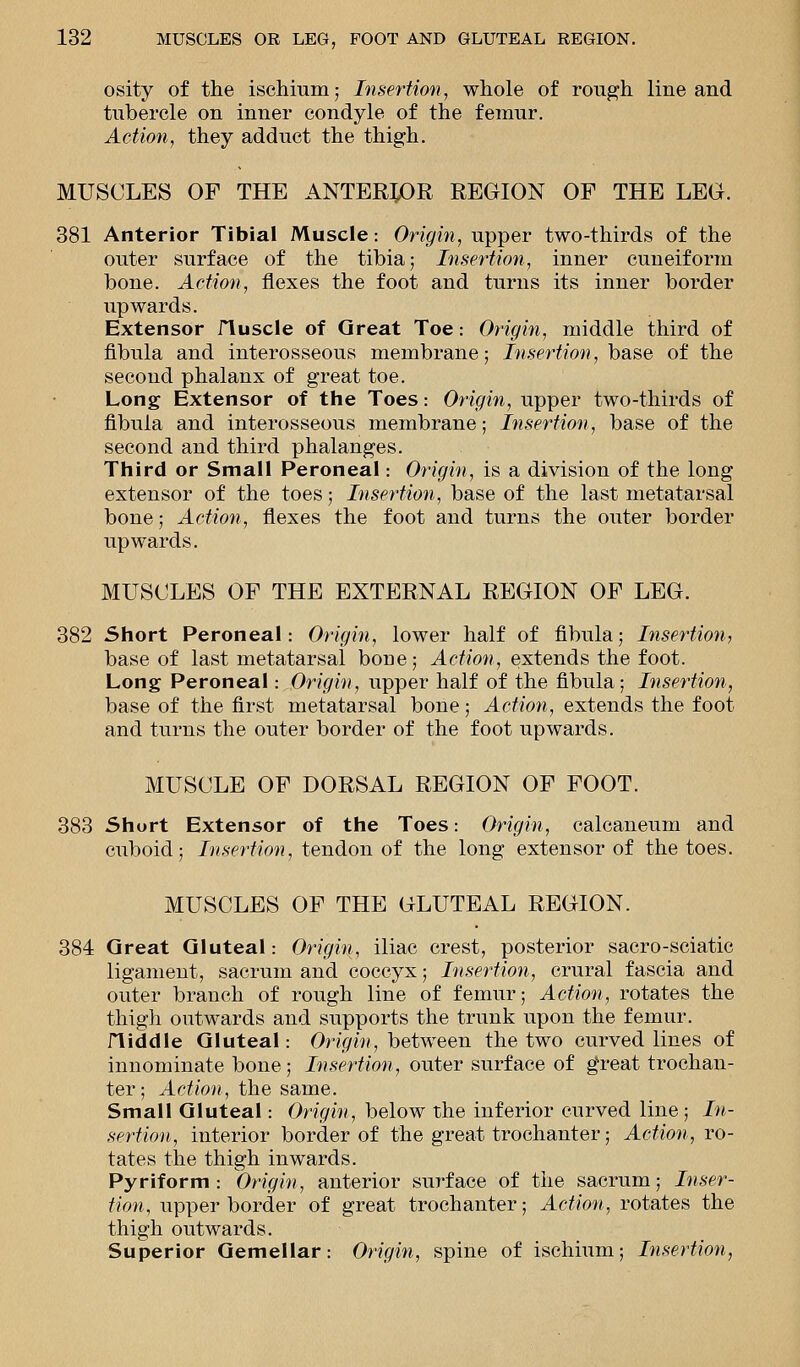 132 MUSCLES OR LEG, FOOT AND GLUTEAL REGION.

osity of the ischium; Insertion, whole of rough line and tubercle on inner condyle of the femur. Action, they adduct the thigh.

MUSCLES OF THE ANTERIOR REGION OF THE LEG.

381 Anterior Tibial Muscle: Origin, upper two-thirds of the outer surface of the tibia; Insertion, inner cuneiform bone. Action, flexes the foot and turns its inner border upwards.
Extensor Muscle of Great Toe: Origin, middle third of fibula and interosseous membrane; Insertion, base of the second phalanx of great toe.
Long Extensor of the Toes: Origin, upper two-thirds of fibula and interosseous membrane; Insertion, base of the second and third phalanges.
Third or Small Peroneal: Origin, is a division of the long extensor of the toes; Insertion, base of the last metatarsal bone; Action, flexes the foot and turns the outer border upwards.

MUSCLES OF THE EXTERNAL REGION OF LEG.

382 Short Peroneal: Origin, lower half of fibula; Insertion, base of last metatarsal bone; Action, extends the foot.
Long Peroneal: Origin, upper half of the fibula; Insertion, base of the first metatarsal bone; Action, extends the foot and turns the outer border of the foot upwards.

MUSCLE OF DORSAL REGION OF FOOT.

383 Short Extensor of the Toes: Origin, calcaneum and cuboid; Insertion, tendon of the long extensor of the toes.

MUSCLES OF THE GLUTEAL REGION.

384 Great Gluteal: Origin, iliac crest, posterior sacro-sciatic ligament, sacrum and coccyx; Insertion, crural fascia and outer branch of rough line of femur; Action, rotates the thigh outwards and supports the trunk upon the femur.
Middle Gluteal: Origin, between the two curved lines of innominate bone; Insertion, outer surface of great trochanter; Action, the same.
Small Gluteal: Origin, below the inferior curved line; Insertion, interior border of the great trochanter; Action, rotates the thigh inwards.
Pyriform: Origin, anterior surface of the sacrum; Insertion, upper border of great trochanter; Action, rotates the thigh outwards.
Superior Gemellar: Origin, spine of ischium; Insertion,